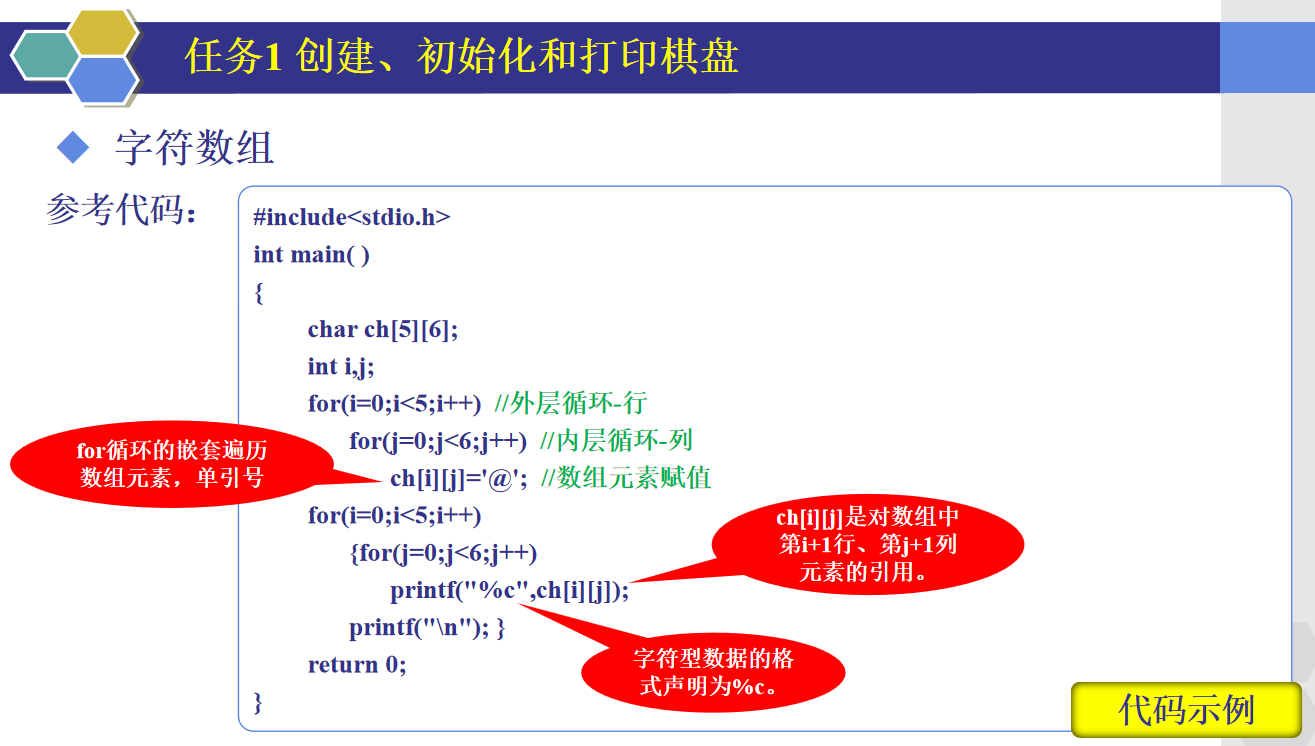 任务1 创建、初始化和打印棋盘

◆ 字符数组

参考代码：

#include<stdio.h>
int main( )
{
char ch[5][6];
int i,j;
for(i=0;i<5;i++) //外层循环-行
for(j=0;j<6;j++) //内层循环-列
ch[i][j]='@'; //数组元素赋值
for(i=0;i<5;i++)
{for(j=0;j<6;j++)
printf("%c",ch[i][j]);
printf("\n"); }
return 0;
}

for循环的嵌套遍历数组元素，单引号

ch[i][j]是对数组中第i+1行、第j+1列元素的引用。

字符型数据的格式声明为%c。

代码示例